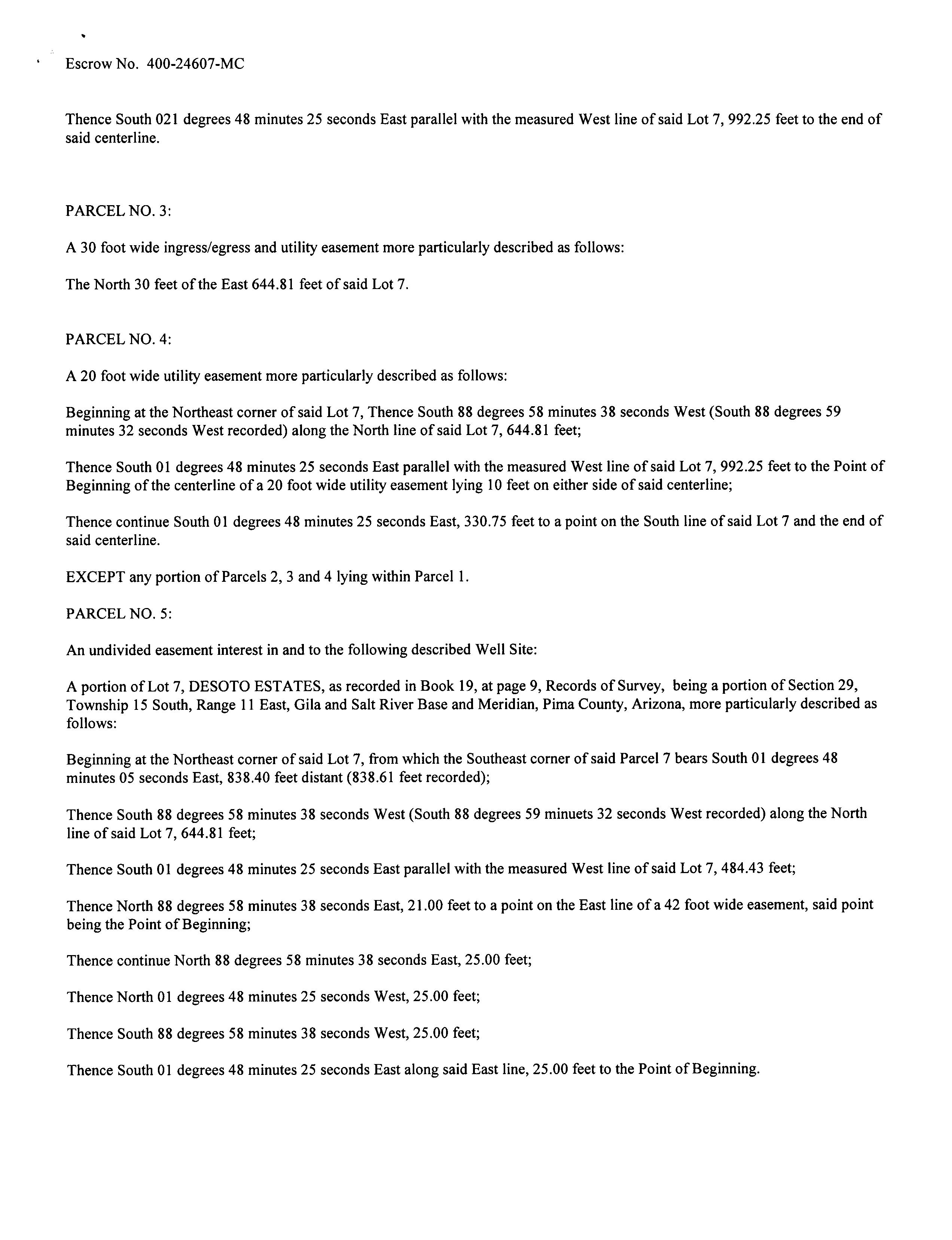 Escrow No. 400-24607-MC

Thence South 021 degrees 48 minutes 25 seconds East parallel with the measured West line of said Lot 7, 992.25 feet to the end of said centerline.

PARCEL NO. 3:

A 30 foot wide ingress/egress and utility easement more particularly described as follows:

The North 30 feet of the East 644.81 feet of said Lot 7.

PARCEL NO. 4:

A 20 foot wide utility easement more particularly described as follows:

Beginning at the Northeast corner of said Lot 7, Thence South 88 degrees 58 minutes 38 seconds West (South 88 degrees 59 minutes 32 seconds West recorded) along the North line of said Lot 7, 644.81 feet;

Thence South 01 degrees 48 minutes 25 seconds East parallel with the measured West line of said Lot 7, 992.25 feet to the Point of Beginning of the centerline of a 20 foot wide utility easement lying 10 feet on either side of said centerline;

Thence continue South 01 degrees 48 minutes 25 seconds East, 330.75 feet to a point on the South line of said Lot 7 and the end of said centerline.

EXCEPT any portion of Parcels 2, 3 and 4 lying within Parcel 1.

PARCEL NO. 5:

An undivided easement interest in and to the following described Well Site:

A portion of Lot 7, DESOTO ESTATES, as recorded in Book 19, at page 9, Records of Survey, being a portion of Section 29, Township 15 South, Range 11 East, Gila and Salt River Base and Meridian, Pima County, Arizona, more particularly described as follows:

Beginning at the Northeast corner of said Lot 7, from which the Southeast corner of said Parcel 7 bears South 01 degrees 48 minutes 05 seconds East, 838.40 feet distant (838.61 feet recorded);

Thence South 88 degrees 58 minutes 38 seconds West (South 88 degrees 59 minuets 32 seconds West recorded) along the North line of said Lot 7, 644.81 feet;

Thence South 01 degrees 48 minutes 25 seconds East parallel with the measured West line of said Lot 7, 484.43 feet;

Thence North 88 degrees 58 minutes 38 seconds East, 21.00 feet to a point on the East line of a 42 foot wide easement, said point being the Point of Beginning;

Thence continue North 88 degrees 58 minutes 38 seconds East, 25.00 feet;

Thence North 01 degrees 48 minutes 25 seconds West, 25.00 feet;

Thence South 88 degrees 58 minutes 38 seconds West, 25.00 feet;

Thence South 01 degrees 48 minutes 25 seconds East along said East line, 25.00 feet to the Point of Beginning.